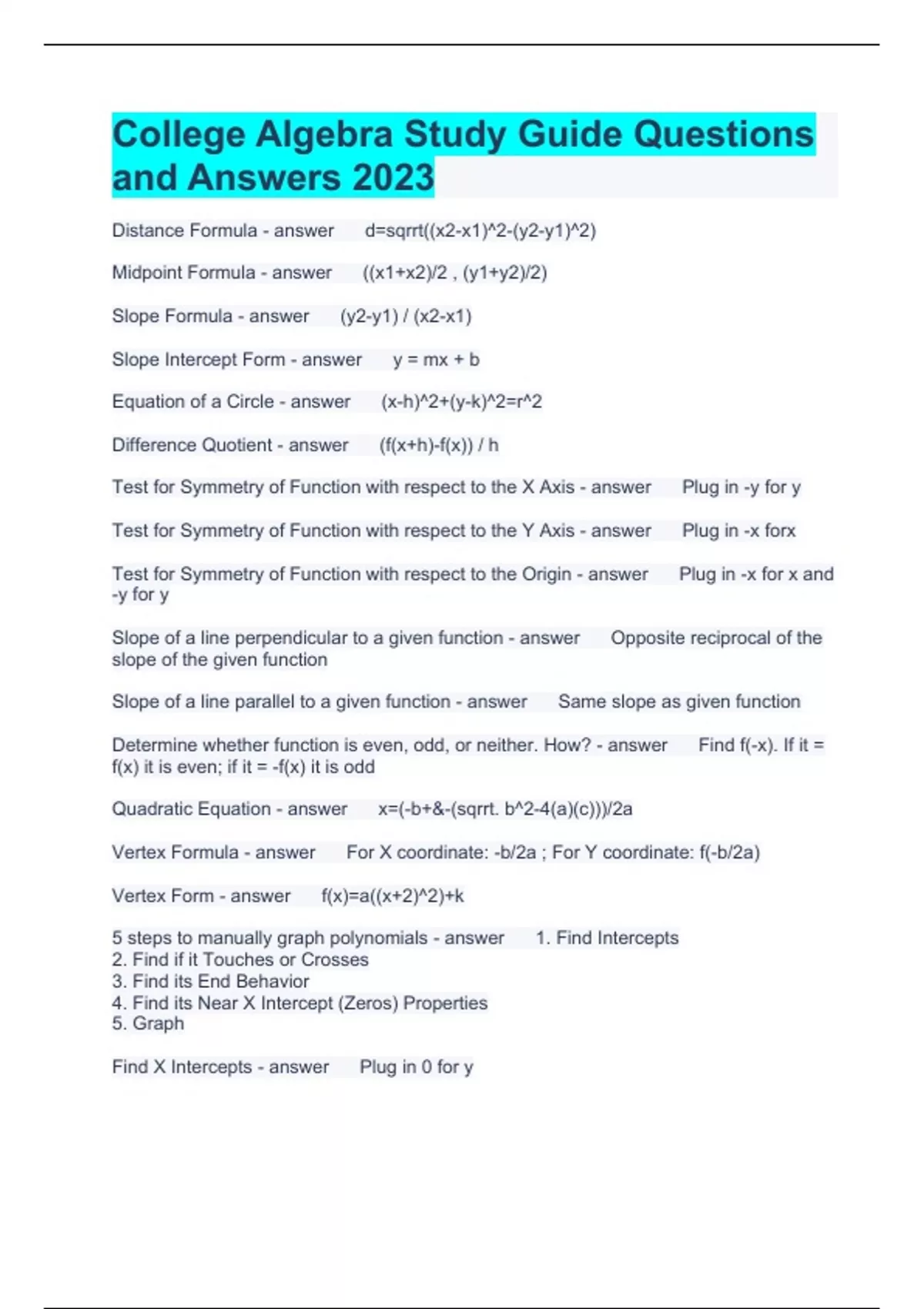 College Algebra Study Guide Questions and Answers 2023

Distance Formula - answer d=sqrrt((x2-x1)^2-(y2-y1)^2)

Midpoint Formula - answer ((x1+x2)/2 , (y1+y2)/2)

Slope Formula - answer (y2-y1) / (x2-x1)

Slope Intercept Form - answer y = mx + b

Equation of a Circle - answer (x-h)^2+(y-k)^2=r^2

Difference Quotient - answer (f(x+h)-f(x)) / h

Test for Symmetry of Function with respect to the X Axis - answer Plug in -y for y

Test for Symmetry of Function with respect to the Y Axis - answer Plug in -x forx

Test for Symmetry of Function with respect to the Origin - answer Plug in -x for x and -y for y

Slope of a line perpendicular to a given function - answer Opposite reciprocal of the slope of the given function

Slope of a line parallel to a given function - answer Same slope as given function

Determine whether function is even, odd, or neither. How? - answer Find f(-x). If it = f(x) it is even; if it = -f(x) it is odd

Quadratic Equation - answer x=(-b+&-(sqrrt. b^2-4(a)(c)))/2a

Vertex Formula - answer For X coordinate: -b/2a ; For Y coordinate: f(-b/2a)

Vertex Form - answer f(x)=a((x+2)^2)+k

5 steps to manually graph polynomials - answer 1. Find Intercepts
2. Find if it Touches or Crosses
3. Find its End Behavior
4. Find its Near X Intercept (Zeros) Properties
5. Graph

Find X Intercepts - answer Plug in 0 for y